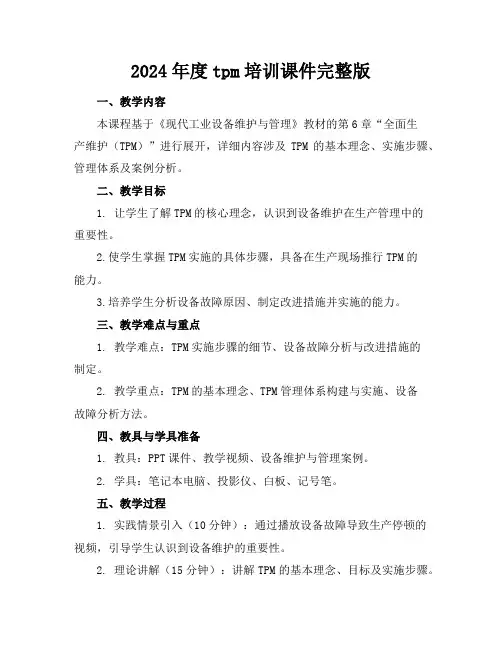 2024年度tpm培训课件完整版

一、教学内容

本课程基于《现代工业设备维护与管理》教材的第6章“全面生产维护（TPM）”进行展开，详细内容涉及 TPM 的基本理念、实施步骤、管理体系及案例分析。

二、教学目标

1. 让学生了解TPM的核心理念，认识到设备维护在生产管理中的重要性。

2.使学生掌握TPM实施的具体步骤，具备在生产现场推行TPM的能力。

3.培养学生分析设备故障原因、制定改进措施并实施的能力。

三、教学难点与重点

1. 教学难点：TPM实施步骤的细节、设备故障分析与改进措施的制定。

2. 教学重点：TPM的基本理念、TPM管理体系构建与实施、设备故障分析方法。

四、教具与学具准备

1. 教具：PPT课件、教学视频、设备维护与管理案例。

2. 学具：笔记本电脑、投影仪、白板、记号笔。

五、教学过程

1. 实践情景引入（10分钟）：通过播放设备故障导致生产停顿的视频，引导学生认识到设备维护的重要性。

2. 理论讲解（15分钟）：讲解TPM的基本理念、目标及实施步骤。